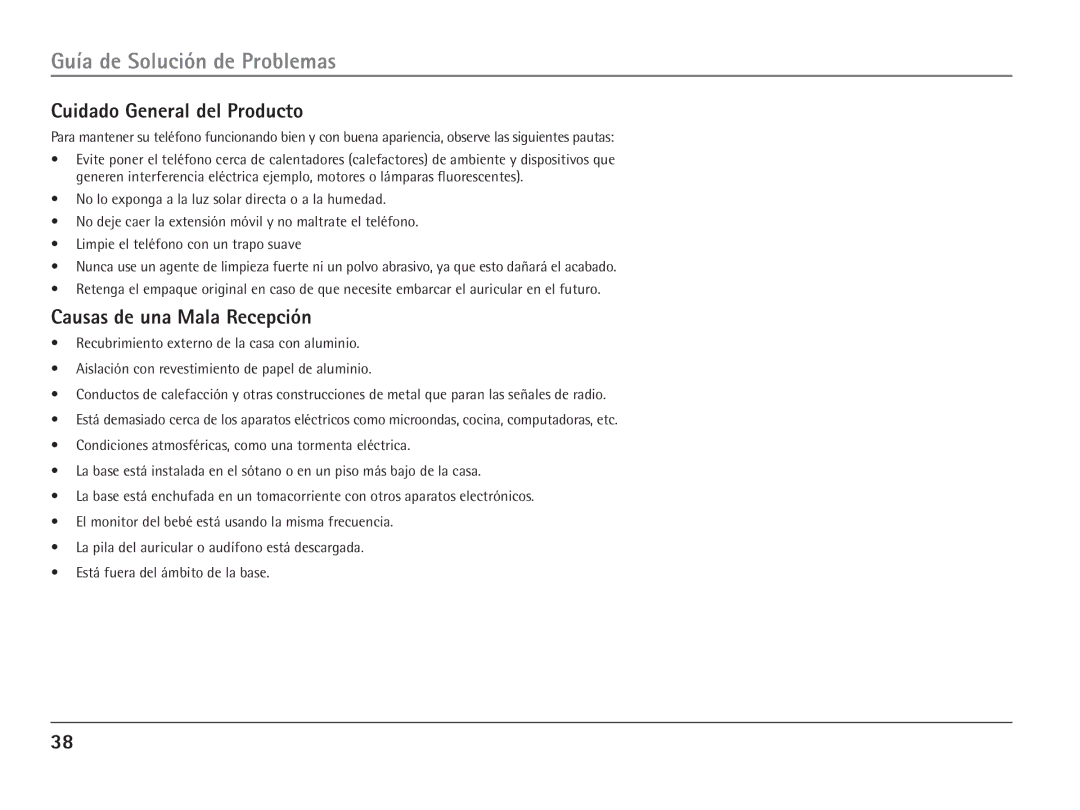 Guía de Solución de Problemas

Cuidado General del Producto

Para mantener su teléfono funcionando bien y con buena apariencia, observe las siguientes pautas:

• Evite poner el teléfono cerca de calentadores (calefactores) de ambiente y dispositivos que generen interferencia eléctrica ejemplo, motores o lámparas fluorescentes).
• No lo exponga a la luz solar directa o a la humedad.
• No deje caer la extensión móvil y no maltrate el teléfono.
• Limpie el teléfono con un trapo suave
• Nunca use un agente de limpieza fuerte ni un polvo abrasivo, ya que esto dañará el acabado.
• Retenga el empaque original en caso de que necesite embarcar el auricular en el futuro.

Causas de una Mala Recepción

• Recubrimiento externo de la casa con aluminio.
• Aislación con revestimiento de papel de aluminio.
• Conductos de calefacción y otras construcciones de metal que paran las señales de radio.
• Está demasiado cerca de los aparatos eléctricos como microondas, cocina, computadoras, etc.
• Condiciones atmosféricas, como una tormenta eléctrica.
• La base está instalada en el sótano o en un piso más bajo de la casa.
• La base está enchufada en un tomacorriente con otros aparatos electrónicos.
• El monitor del bebé está usando la misma frecuencia.
• La pila del auricular o audífono está descargada.
• Está fuera del ámbito de la base.

38